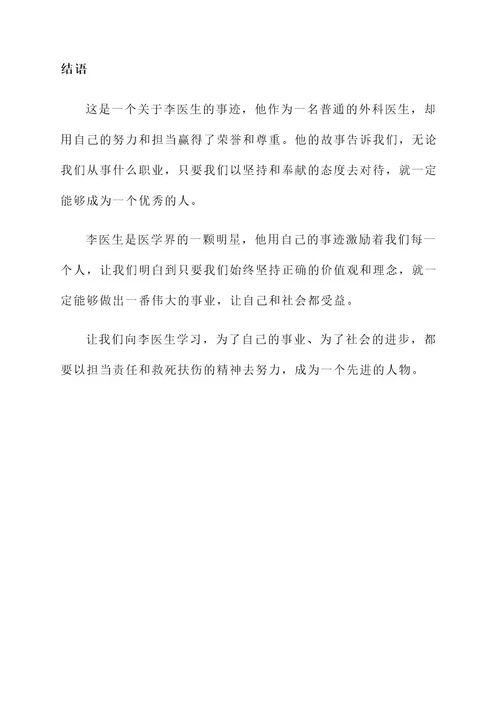 结语

这是一个关于李医生的事迹，他作为一名普通的外科医生，却用自己的努力和担当赢得了荣誉和尊重。他的故事告诉我们，无论我们从事什么职业，只要我们以坚持和奉献的态度去对待，就一定能够成为一个优秀的人。

李医生是医学界的一颗明星，他用自己的事迹激励着我们每一个人，让我们明白到只要我们始终坚持正确的价值观和理念，就一定能够做出一番伟大的事业，让自己和社会都受益。

让我们向李医生学习，为了自己的事业、为了社会的进步，都要以担当责任和救死扶伤的精神去努力，成为一个先进的人物。